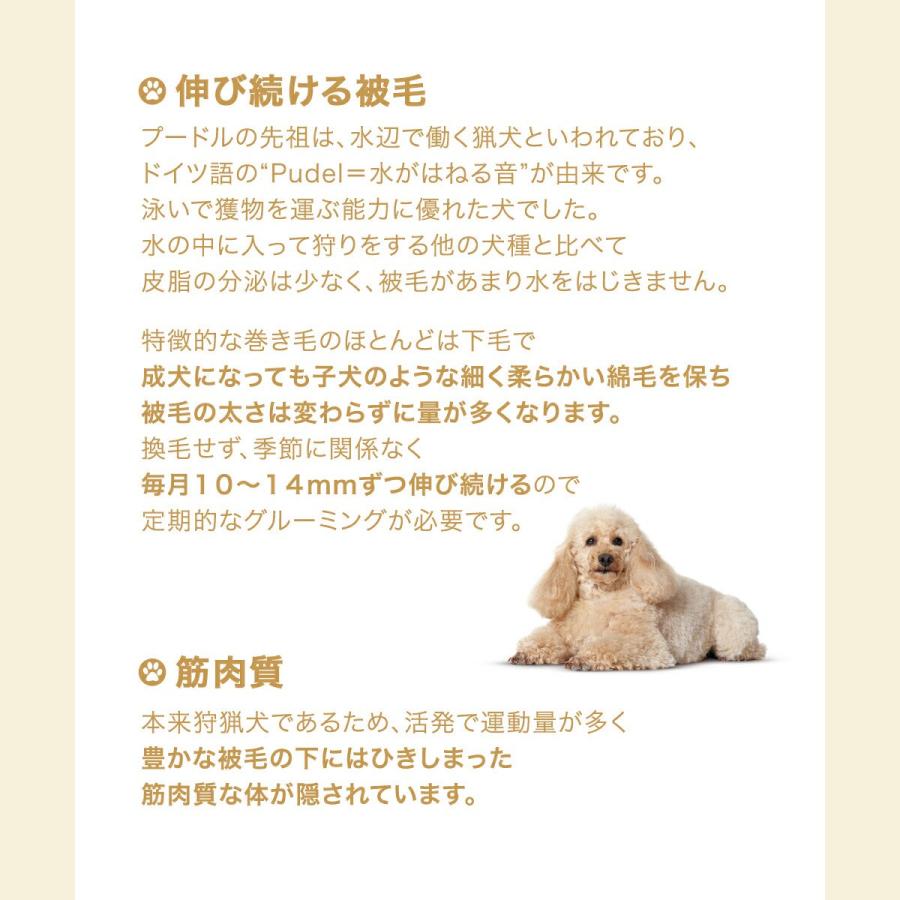 伸び続ける被毛

プードルの先祖は、水辺で働く猟犬といわれており、ドイツ語の“Pudel＝水がはねる音”が由来です。泳いで獲物を運ぶ能力に優れた犬でした。水の中に入って狩りをする他の犬種と比べて皮脂の分泌は少なく、被毛があまり水をはじきません。

特徴的な巻き毛のほとんどは下毛で成犬になっても子犬のような細く柔らかい綿毛を保ち被毛の太さは変わらずに量が多くなります。換毛せず、季節に関係なく毎月１０〜１４mmずつ伸び続けるので定期的なグルーミングが必要です。

筋肉質

本来狩猟犬であるため、活発で運動量が多く豊かな被毛の下にはひきしまった筋肉質な体が隠されています。